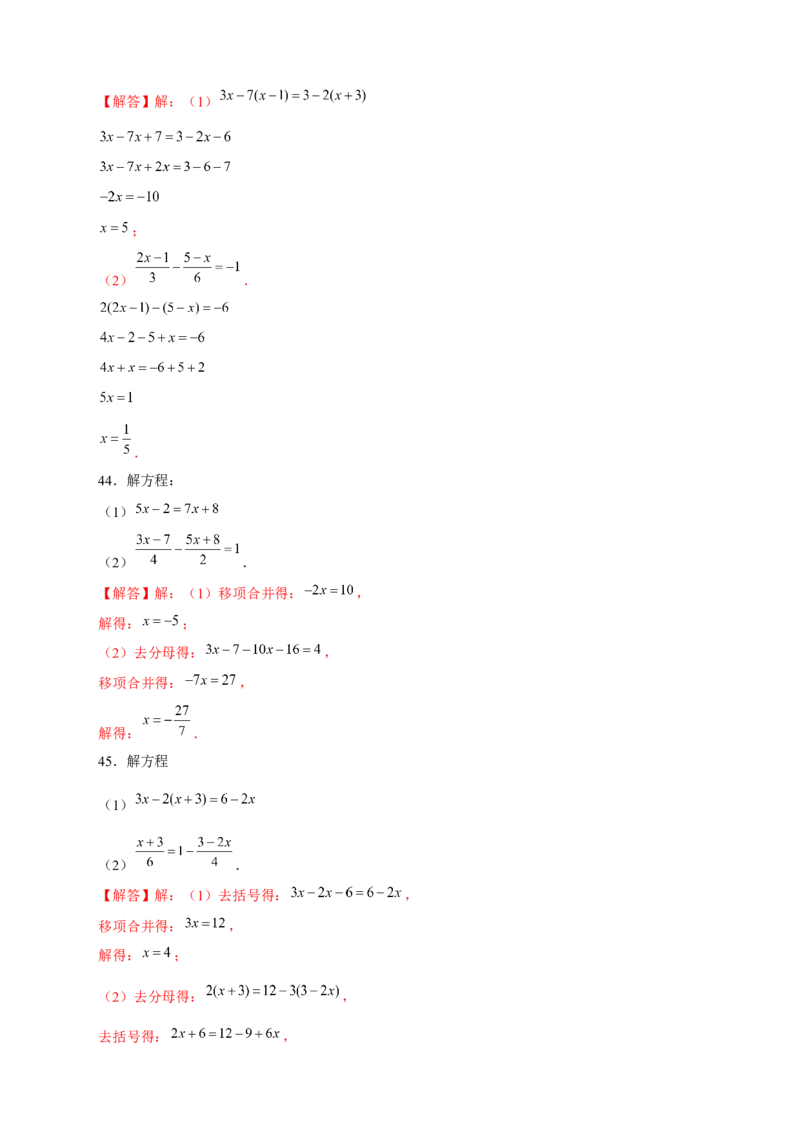 【解答】解：（1）$3x-7(x-1)=3-2(x+3)$

$3x-7x+7=3-2x-6$

$3x-7x+2x=3-6-7$

$-2x=-10$

$x=5$；

（2）$\frac{2x-1}{3}-\frac{5-x}{6}=-1$．

$2(2x-1)-(5-x)=-6$

$4x-2-5+x=-6$

$4x+x=-6+5+2$

$5x=1$

$x=\frac{1}{5}$．

44．解方程：

（1）$5x-2=7x+8$

（2）$\frac{3x-7}{4}-\frac{5x+8}{2}=1$．

【解答】解：（1）移项合并得：$-2x=10$，

解得：$x=-5$；

（2）去分母得：$3x-7-10x-16=4$，

移项合并得：$-7x=27$，

解得：$x=-\frac{27}{7}$．

45．解方程

（1）$3x-2(x+3)=6-2x$

（2）$\frac{x+3}{6}=1-\frac{3-2x}{4}$．

【解答】解：（1）去括号得：$3x-2x-6=6-2x$，

移项合并得：$3x=12$，

解得：$x=4$；

（2）去分母得：$2(x+3)=12-3(3-2x)$，

去括号得：$2x+6=12-9+6x$，